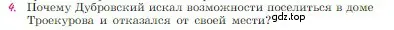 4. Почему Дубровский искал возможности поселиться в доме Троекурова и отказался от своей мести? gdz.top